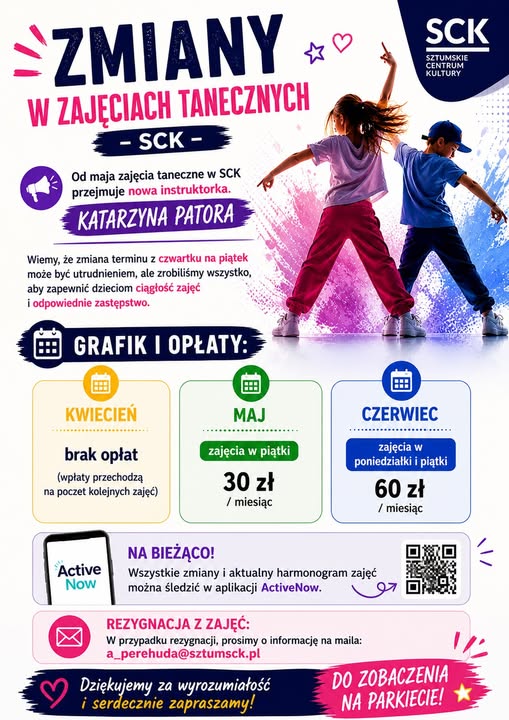 ZMIANY
W ZAJĘCIACH TANECZNYCH
– SCK –

SCK
SZTUMSKIE CENTRUM KULTURY

Od maja zajęcia taneczne w SCK przejmuje nowa instruktorka.

KATARZYNA PATORA

Wiemy, że zmiana terminu z czwartku na piątek może być utrudnieniem, ale zrobiliśmy wszystko, aby zapewnić dzieciom ciągłość zajęć i odpowiednie zastępstwo.

GRAFIK I OPŁATY:

KWIECIEŃ
brak opłat
(wpłaty przechodzą na poczet kolejnych zajęć)

MAJ
zajęcia w piątki
30 zł
/ miesiąc

CZERWIEC
zajęcia w poniedziałki i piątki
60 zł
/ miesiąc

Active Now

NA BIEŻĄCO!
Wszystkie zmiany i aktualny harmonogram zajęć można śledzić w aplikacji ActiveNow.

REZYGNACJA Z ZAJĘĆ:
W przypadku rezygnacji, prosimy o informację na maila:
a_perehuda@sztumsck.pl

Dziękujemy za wyrozumiałość i serdecznie zapraszamy!

DO ZOBACZENIA NA PARKIECIE!